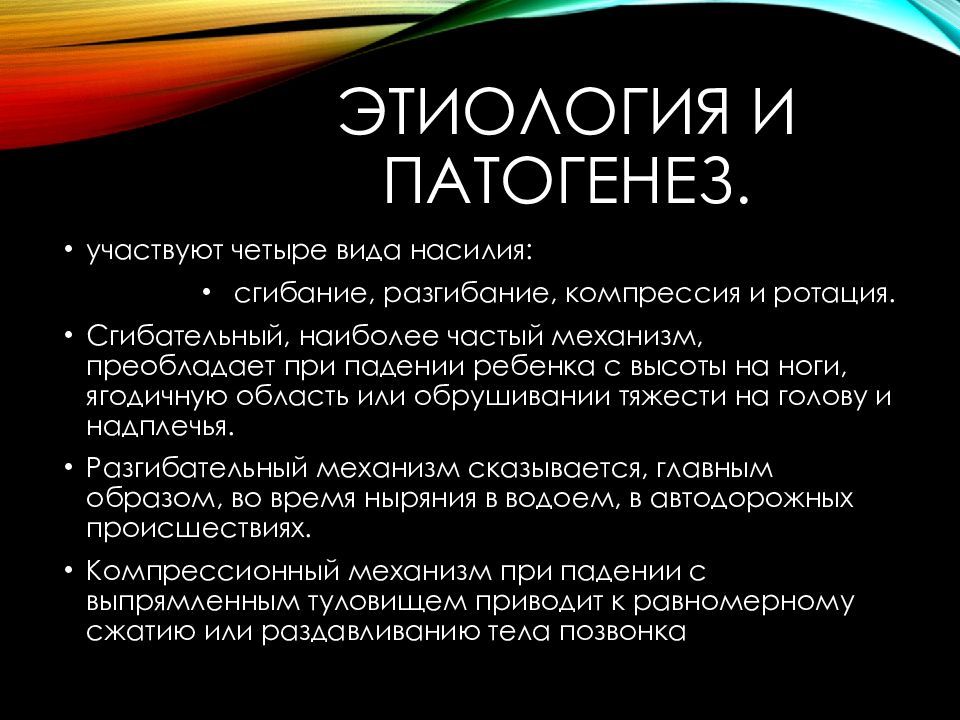 ЭТИОЛОГИЯ И ПАТОГЕНЕЗ.

• участвуют четыре вида насилия:

• сгибание, разгибание, компрессия и ротация.

• Сгибательный, наиболее частый механизм, преобладает при падении ребенка с высоты на ноги, ягодичную область или обрушивании тяжести на голову и надплечья.

• Разгибательный механизм сказывается, главным образом, во время ныряния в водоем, в автодорожных происшествиях.

• Компрессионный механизм при падении с выпрямленным туловищем приводит к равномерному сжатию или раздавливанию тела позвонка